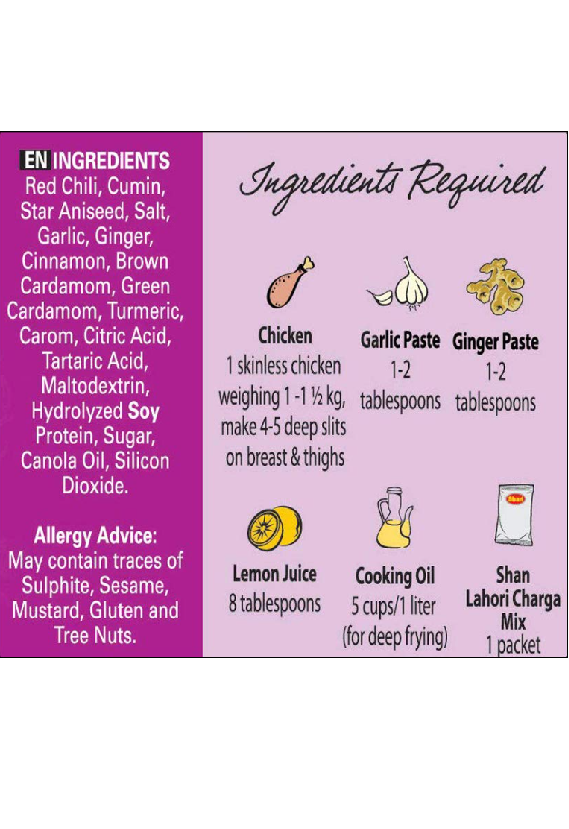 EN INGREDIENTS
Red Chili, Cumin, Star Aniseed, Salt, Garlic, Ginger, Cinnamon, Brown Cardamom, Green Cardamom, Turmeric, Carom, Citric Acid, Tartaric Acid, Maltodextrin, Hydrolyzed Soy Protein, Sugar, Canola Oil, Silicon Dioxide.

Allergy Advice:
May contain traces of Sulphite, Sesame, Mustard, Gluten and Tree Nuts.

Ingredients Required

Chicken
1 skinless chicken weighing 1 -1 ½ kg, make 4-5 deep slits on breast & thighs

Garlic Paste
1-2 tablespoons

Ginger Paste
1-2 tablespoons

Lemon Juice
8 tablespoons

Cooking Oil
5 cups/1 liter (for deep frying)

Shan Lahori Charga Mix
1 packet